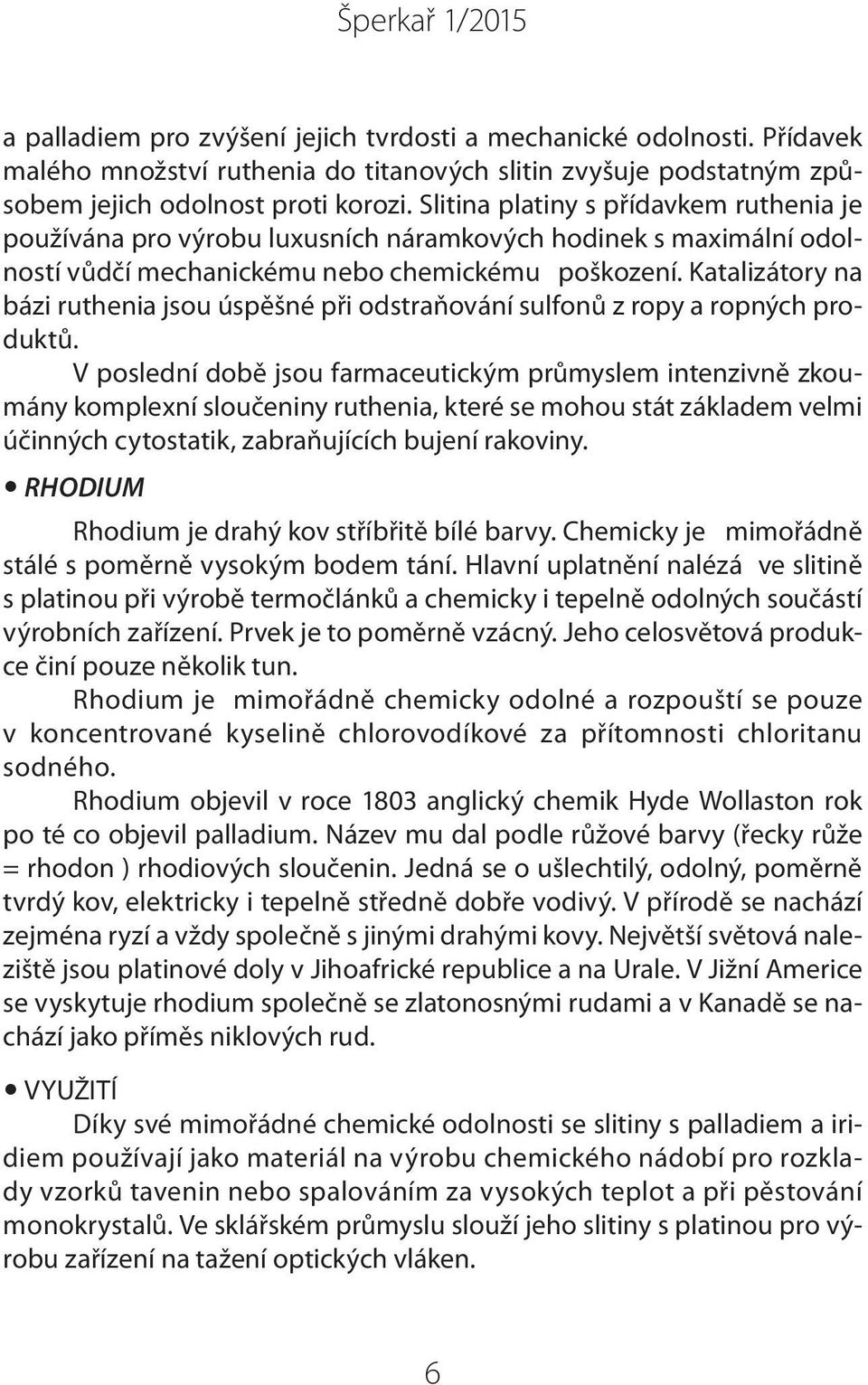 Šperkař 1/2015

a palladiem pro zvýšení jejich tvrdosti a mechanické odolnosti. Přídavek malého množství ruthenia do titanových slitin zvyšuje podstatným způsobem jejich odolnost proti korozi. Slitina platiny s přídavkem ruthenia je používána pro výrobu luxusních náramkových hodinek s maximální odolností vůdčí mechanickému nebo chemickému poškození. Katalizátory na bázi ruthenia jsou úspěšné při odstraňování sulfonů z ropy a ropných produktů.

V poslední době jsou farmaceutickým průmyslem intenzivně zkoumány komplexní sloučeniny ruthenia, které se mohou stát základem velmi účinných cytostatik, zabraňujících bujení rakoviny.

• RHODIUM

Rhodium je drahý kov stříbřitě bílé barvy. Chemicky je mimořádně stálé s poměrně vysokým bodem tání. Hlavní uplatnění nalézá ve slitině s platinou při výrobě termočlánků a chemicky i tepelně odolných součástí výrobních zařízení. Prvek je to poměrně vzácný. Jeho celosvětová produkce činí pouze několik tun.

Rhodium je mimořádně chemicky odolné a rozpouští se pouze v koncentrované kyselině chlorovodíkové za přítomnosti chloritanu sodného.

Rhodium objevil v roce 1803 anglický chemik Hyde Wollaston rok po té co objevil palladium. Název mu dal podle růžové barvy (řecky růže = rhodon ) rhodiových sloučenin. Jedná se o ušlechtilý, odolný, poměrně tvrdý kov, elektricky i tepelně středně dobře vodivý. V přírodě se nachází zejména ryzí a vždy společně s jinými drahými kovy. Největší světová naleziště jsou platinové doly v Jihoafrické republice a na Urale. V Jižní Americe se vyskytuje rhodium společně se zlatonosnými rudami a v Kanadě se nachází jako příměs niklových rud.

• VYUŽITÍ

Díky své mimořádné chemické odolnosti se slitiny s palladiem a iridiem používají jako materiál na výrobu chemického nádobí pro rozklady vzorků tavenin nebo spalováním za vysokých teplot a při pěstování monokrystalů. Ve sklářském průmyslu slouží jeho slitiny s platinou pro výrobu zařízení na tažení optických vláken.

6